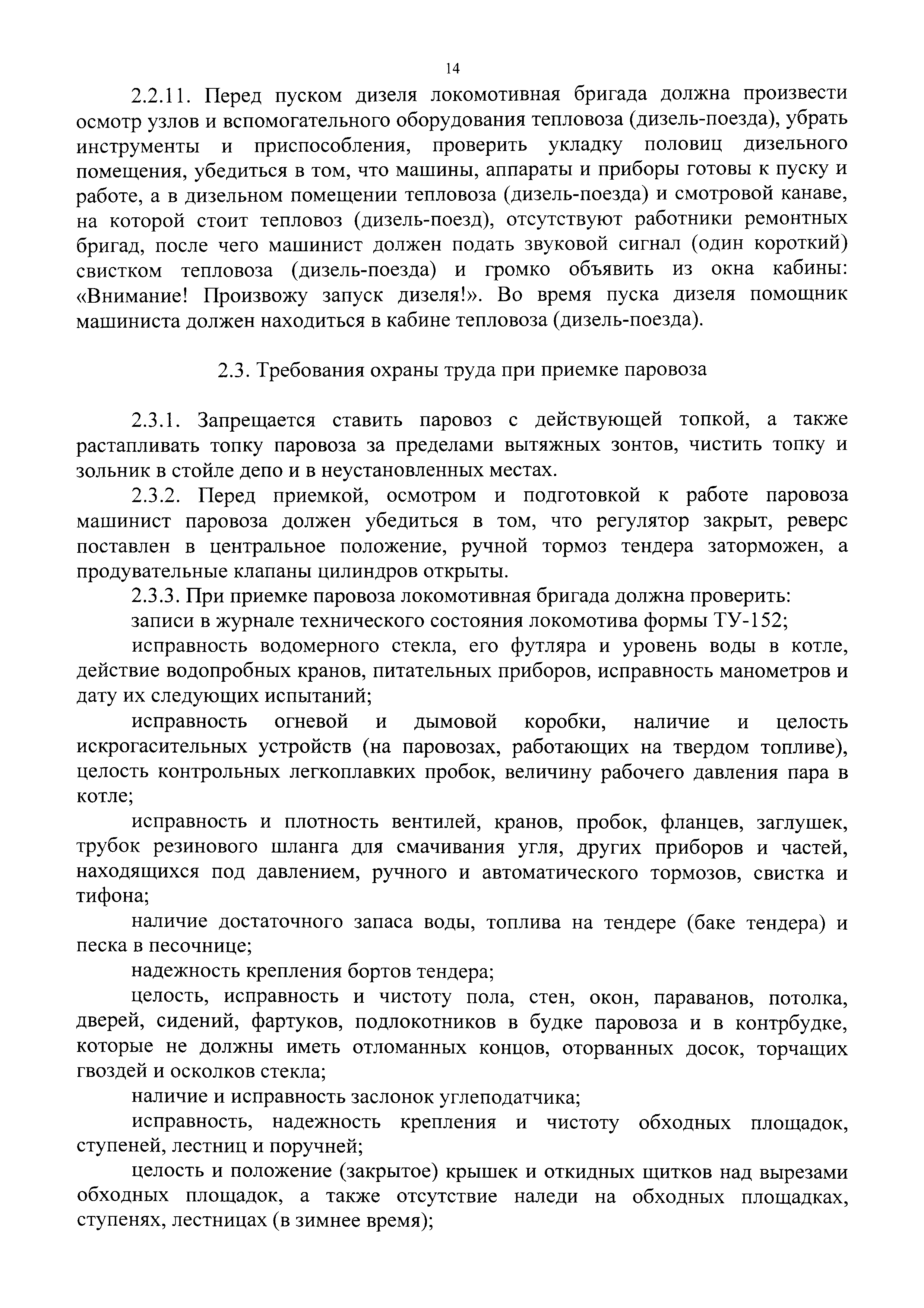 14

2.2.11. Перед пуском дизеля локомотивная бригада должна произвести осмотр узлов и вспомогательного оборудования тепловоза (дизель-поезда), убрать инструменты и приспособления, проверить укладку половиц дизельного помещения, убедиться в том, что машины, аппараты и приборы готовы к пуску и работе, а в дизельном помещении тепловоза (дизель-поезда) и смотровой канаве, на которой стоит тепловоз (дизель-поезд), отсутствуют работники ремонтных бригад, после чего машинист должен подать звуковой сигнал (один короткий) свистком тепловоза (дизель-поезда) и громко объявить из окна кабины: «Внимание! Произвожу запуск дизеля!». Во время пуска дизеля помощник машиниста должен находиться в кабине тепловоза (дизель-поезда).

2.3. Требования охраны труда при приемке паровоза

2.3.1. Запрещается ставить паровоз с действующей топкой, а также растапливать топку паровоза за пределами вытяжных зонтов, чистить топку и зольник в стойле депо и в неустановленных местах.

2.3.2. Перед приемкой, осмотром и подготовкой к работе паровоза машинист паровоза должен убедиться в том, что регулятор закрыт, реверс поставлен в центральное положение, ручной тормоз тендера заторможен, а продувательные клапаны цилиндров открыты.

2.3.3. При приемке паровоза локомотивная бригада должна проверить:

записи в журнале технического состояния локомотива формы ТУ-152;

исправность водомерного стекла, его футляра и уровень воды в котле, действие водопробных кранов, питательных приборов, исправность манометров и дату их следующих испытаний;

исправность огневой и дымовой коробки, наличие и целость искрогасительных устройств (на паровозах, работающих на твердом топливе), целость контрольных легкоплавких пробок, величину рабочего давления пара в котле;

исправность и плотность вентилей, кранов, пробок, фланцев, заглушек, трубок резинового шланга для смачивания угля, других приборов и частей, находящихся под давлением, ручного и автоматического тормозов, свистка и тифона;

наличие достаточного запаса воды, топлива на тендере (баке тендера) и песка в песочнице;

надежность крепления бортов тендера;

целость, исправность и чистоту пола, стен, окон, параванов, потолка, дверей, сидений, фартуков, подлокотников в будке паровоза и в контрбудке, которые не должны иметь отломанных концов, оторванных досок, торчащих гвоздей и осколков стекла;

наличие и исправность заслонок углеподатчика;

исправность, надежность крепления и чистоту обходных площадок, ступеней, лестниц и поручней;

целость и положение (закрытое) крышек и откидных щитков над вырезами обходных площадок, а также отсутствие наледи на обходных площадках, ступенях, лестницах (в зимнее время);